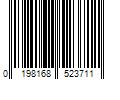 0 198168 523711